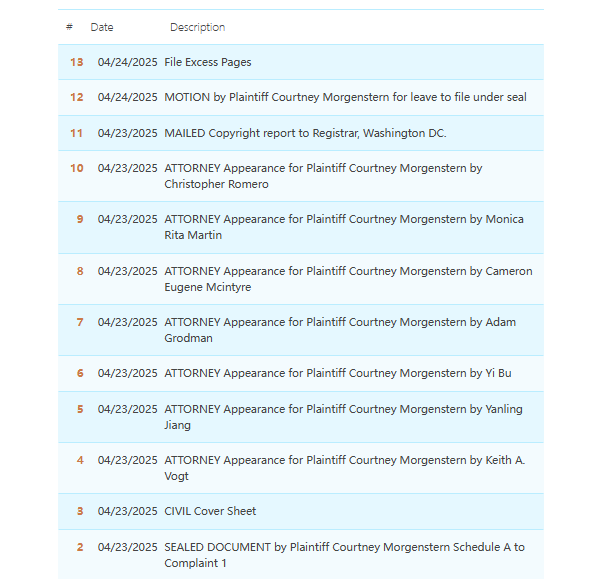 | # | Date | Description |
|---|---|---|
| 13 | 04/24/2025 | File Excess Pages |
| 12 | 04/24/2025 | MOTION by Plaintiff Courtney Morgenstern for leave to file under seal |
| 11 | 04/23/2025 | MAILED Copyright report to Registrar, Washington DC. |
| 10 | 04/23/2025 | ATTORNEY Appearance for Plaintiff Courtney Morgenstern by Christopher Romero |
| 9 | 04/23/2025 | ATTORNEY Appearance for Plaintiff Courtney Morgenstern by Monica Rita Martin |
| 8 | 04/23/2025 | ATTORNEY Appearance for Plaintiff Courtney Morgenstern by Cameron Eugene Mcintyre |
| 7 | 04/23/2025 | ATTORNEY Appearance for Plaintiff Courtney Morgenstern by Adam Grodman |
| 6 | 04/23/2025 | ATTORNEY Appearance for Plaintiff Courtney Morgenstern by Yi Bu |
| 5 | 04/23/2025 | ATTORNEY Appearance for Plaintiff Courtney Morgenstern by Yanling Jiang |
| 4 | 04/23/2025 | ATTORNEY Appearance for Plaintiff Courtney Morgenstern by Keith A. Vogt |
| 3 | 04/23/2025 | CIVIL Cover Sheet |
| 2 | 04/23/2025 | SEALED DOCUMENT by Plaintiff Courtney Morgenstern Schedule A to Complaint 1 |